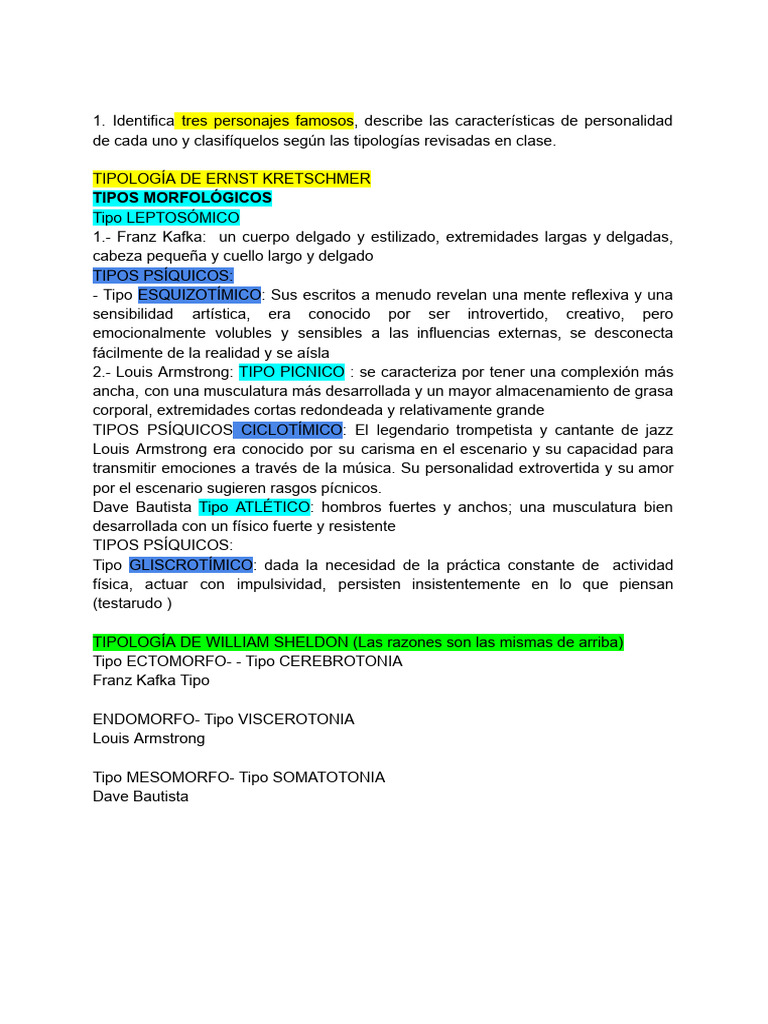 1. Identifica tres personajes famosos, describe las características de personalidad de cada uno y clasifíquelos según las tipologías revisadas en clase.

TIPOLOGÍA DE ERNST KRETSCHMER
TIPOS MORFOLÓGICOS
Tipo LEPTOSÓMICO
1.- Franz Kafka: un cuerpo delgado y estilizado, extremidades largas y delgadas, cabeza pequeña y cuello largo y delgado
TIPOS PSÍQUICOS:
- Tipo ESQUIZOTÍMICO: Sus escritos a menudo revelan una mente reflexiva y una sensibilidad artística, era conocido por ser introvertido, creativo, pero emocionalmente volubles y sensibles a las influencias externas, se desconecta fácilmente de la realidad y se aísla
2.- Louis Armstrong: TIPO PICNICO : se caracteriza por tener una complexión más ancha, con una musculatura más desarrollada y un mayor almacenamiento de grasa corporal, extremidades cortas redondeada y relativamente grande
TIPOS PSÍQUICOS CICLOTÍMICO: El legendario trompetista y cantante de jazz Louis Armstrong era conocido por su carisma en el escenario y su capacidad para transmitir emociones a través de la música. Su personalidad extrovertida y su amor por el escenario sugieren rasgos pícnicos.
Dave Bautista Tipo ATLÉTICO: hombros fuertes y anchos; una musculatura bien desarrollada con un físico fuerte y resistente
TIPOS PSÍQUICOS:
Tipo GLISCROTÍMICO: dada la necesidad de la práctica constante de actividad física, actuar con impulsividad, persisten insistentemente en lo que piensan (testarudo )

TIPOLOGÍA DE WILLIAM SHELDON (Las razones son las mismas de arriba)
Tipo ECTOMORFO- - Tipo CEREBROTONIA
Franz Kafka Tipo

ENDOMORFO- Tipo VISCEROTONIA
Louis Armstrong

Tipo MESOMORFO- Tipo SOMATOTONIA
Dave Bautista